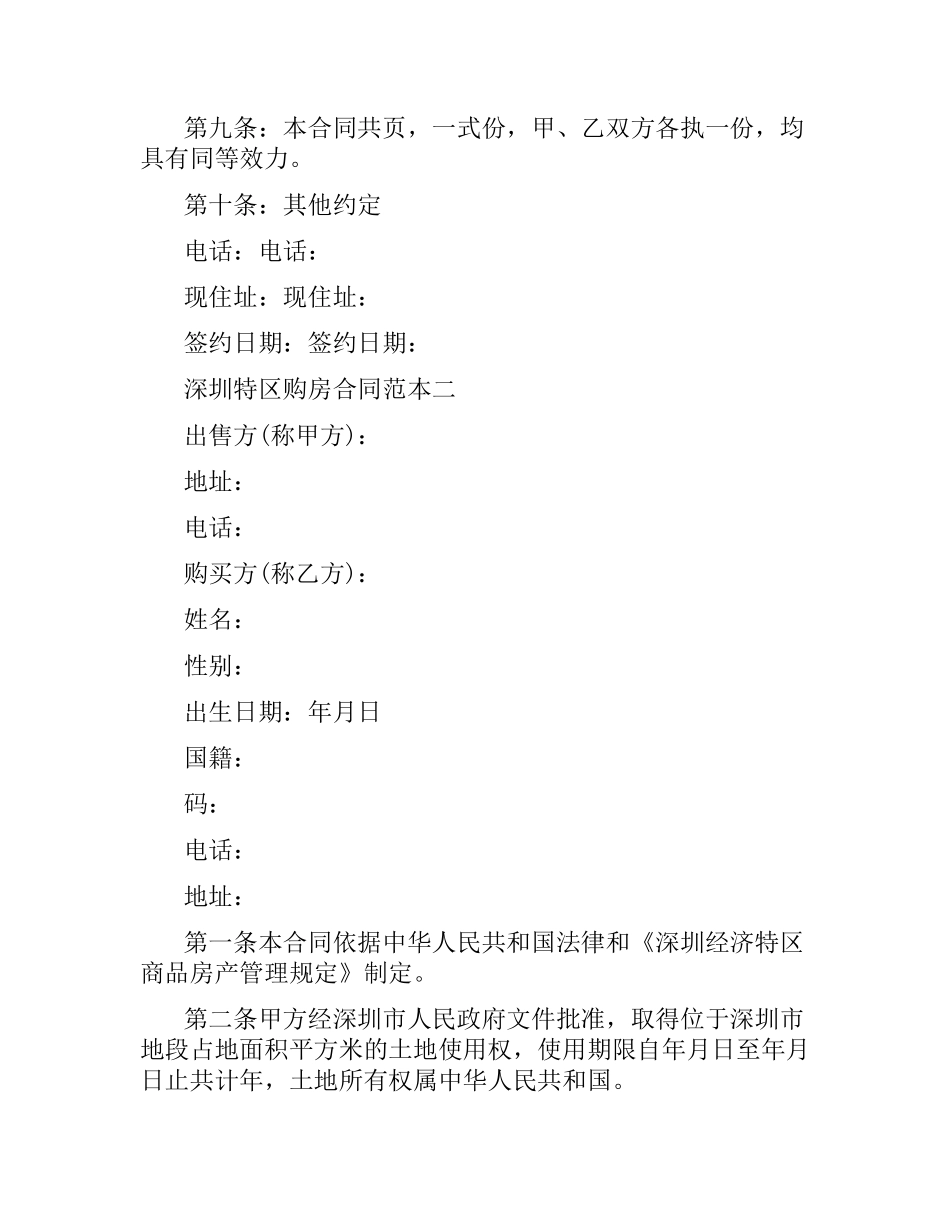 第九条：本合同共页，一式份，甲、乙双方各执一份，均具有同等效力。

第十条：其他约定

电话：电话：

现住址：现住址：

签约日期：签约日期：

深圳特区购房合同范本二

出售方(称甲方)：

地址：

电话：

购买方(称乙方)：

姓名：

性别：

出生日期：年月日

国籍：

码：

电话：

地址：

第一条本合同依据中华人民共和国法律和《深圳经济特区商品房产管理规定》制定。

第二条甲方经深圳市人民政府文件批准，取得位于深圳市地段占地面积平方米的土地使用权，使用期限自年月日至年月日止共计年，土地所有权属中华人民共和国。